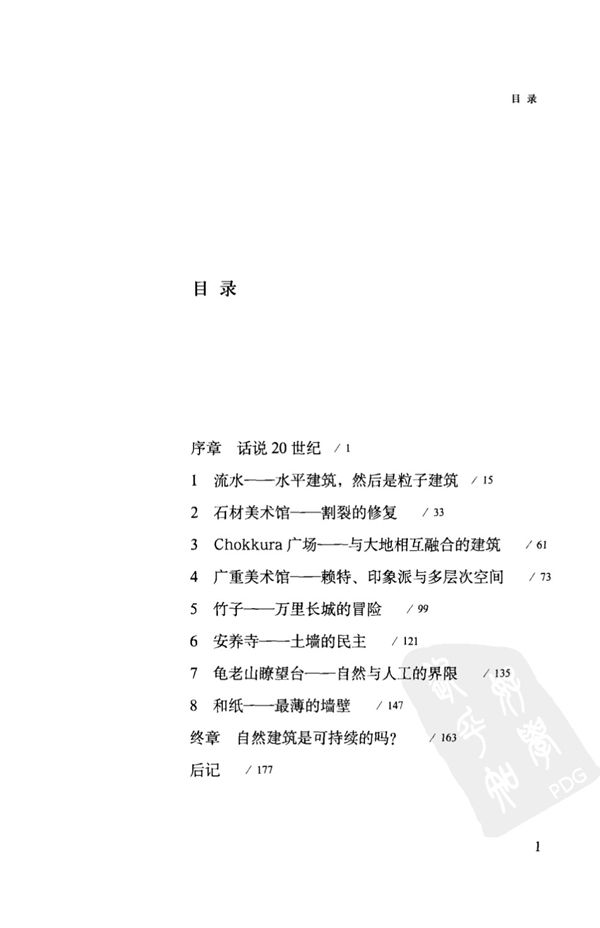 目 录

目 录

序章 话说 20 世纪 / 1

1 流水——水平建筑，然后是粒子建筑 / 15

2 石材美术馆——割裂的修复 / 33

3 Chokkura 广场——与大地相互融合的建筑 / 61

4 广重美术馆——赖特、印象派与多层次空间 / 73

5 竹子——万里长城的冒险 / 99

6 安养寺——土墙的民主 / 121

7 龟老山瞭望台——自然与人工的界限 / 135

8 和纸——最薄的墙壁 / 147

终章 自然建筑是可持续的吗？ / 163

后记 / 177

PDG

1